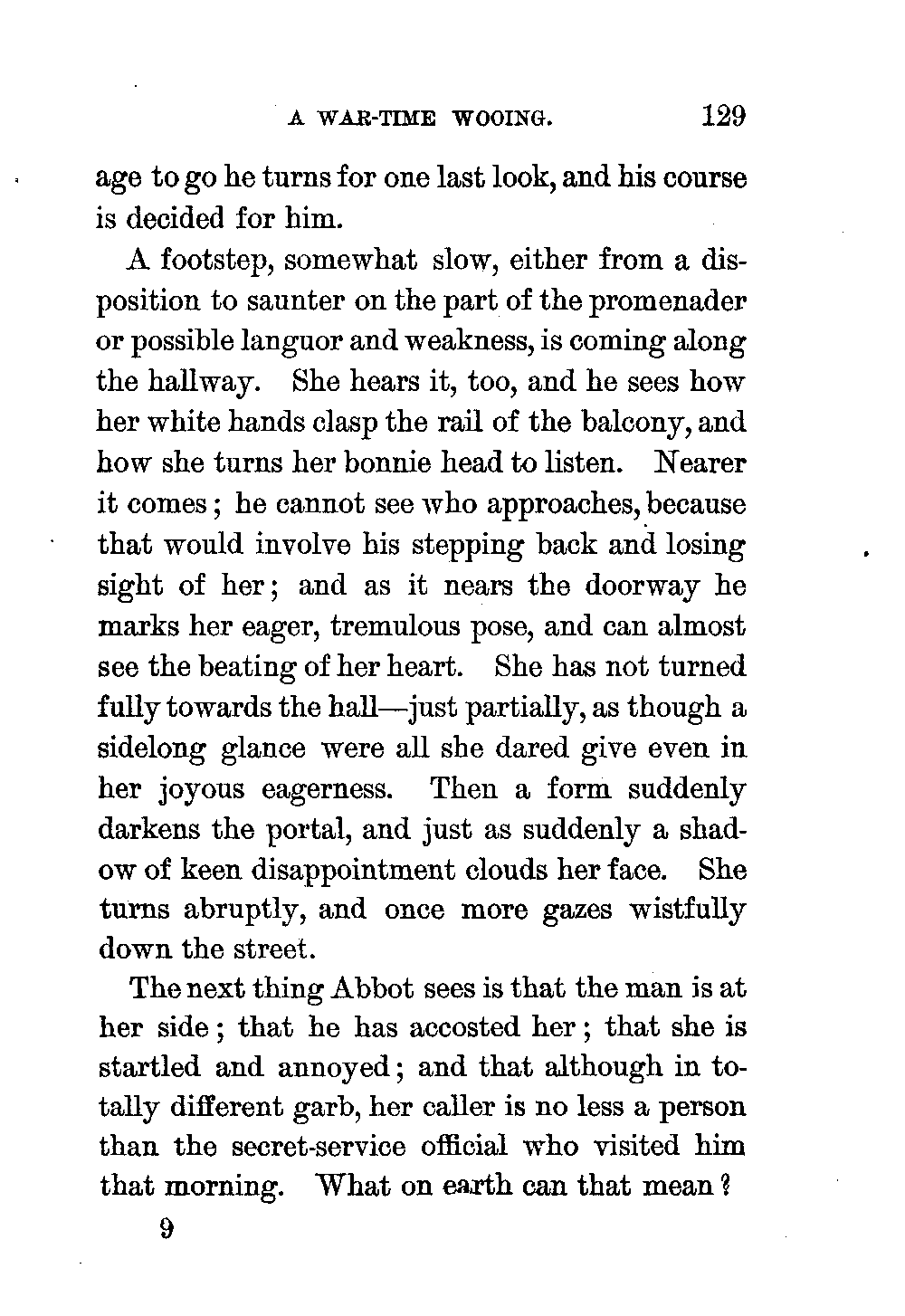 A WAR-TIME WOOING. 129

age to go he turns for one last look, and his course is decided for him.

A footstep, somewhat slow, either from a disposition to saunter on the part of the promenader or possible languor and weakness, is coming along the hallway. She hears it, too, and he sees how her white hands clasp the rail of the balcony, and how she turns her bonnie head to listen. Nearer it comes; he cannot see who approaches, because that would involve his stepping back and losing sight of her; and as it nears the doorway he marks her eager, tremulous pose, and can almost see the beating of her heart. She has not turned fully towards the hall—just partially, as though a sidelong glance were all she dared give even in her joyous eagerness. Then a form suddenly darkens the portal, and just as suddenly a shadow of keen disappointment clouds her face. She turns abruptly, and once more gazes wistfully down the street.

The next thing Abbot sees is that the man is at her side; that he has accosted her; that she is startled and annoyed; and that although in totally different garb, her caller is no less a person than the secret-service official who visited him that morning. What on earth can that mean?

9